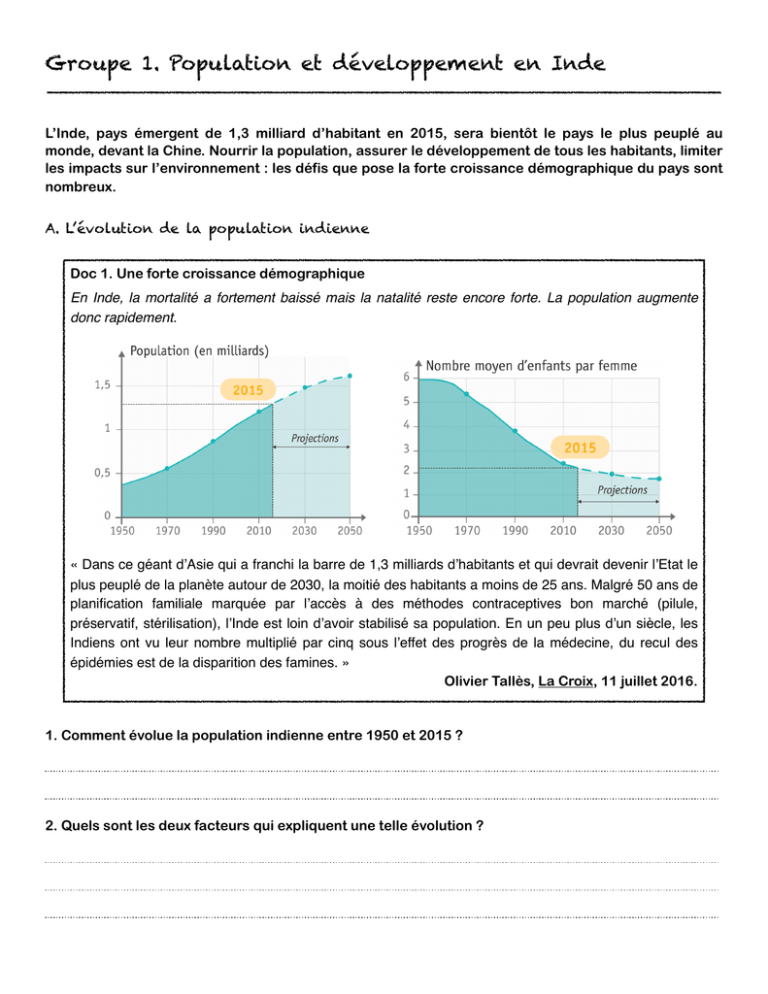 Groupe 1. Population et développement en Inde

L'Inde, pays émergent de 1,3 milliard d'habitant en 2015, sera bientôt le pays le plus peuplé au monde, devant la Chine. Nourrir la population, assurer le développement de tous les habitants, limiter les impacts sur l'environnement : les défis que pose la forte croissance démographique du pays sont nombreux.

A. L'évolution de la population indienne

Doc 1. Une forte croissance démographique

En Inde, la mortalité a fortement baissé mais la natalité reste encore forte. La population augmente donc rapidement.

Population (en milliards)
1,5
1
0,5
0
2015
Projections
1950 1970 1990 2010 2030 2050

Nombre moyen d'enfants par femme
6
5
4
3
2
1
0
2015
Projections
1950 1970 1990 2010 2030 2050

« Dans ce géant d'Asie qui a franchi la barre de 1,3 milliards d'habitants et qui devrait devenir l'Etat le plus peuplé de la planète autour de 2030, la moitié des habitants a moins de 25 ans. Malgré 50 ans de planification familiale marquée par l'accès à des méthodes contraceptives bon marché (pilule, préservatif, stérilisation), l'Inde est loin d'avoir stabilisé sa population. En un peu plus d'un siècle, les Indiens ont vu leur nombre multiplié par cinq sous l'effet des progrès de la médecine, du recul des épidémies est de la disparition des famines. »

Olivier Tallès, La Croix, 11 juillet 2016.

1. Comment évolue la population indienne entre 1950 et 2015 ?

2. Quels sont les deux facteurs qui expliquent une telle évolution ?